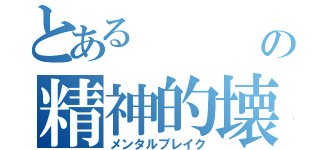 とある　の
精神的壊
メンタルブレイク